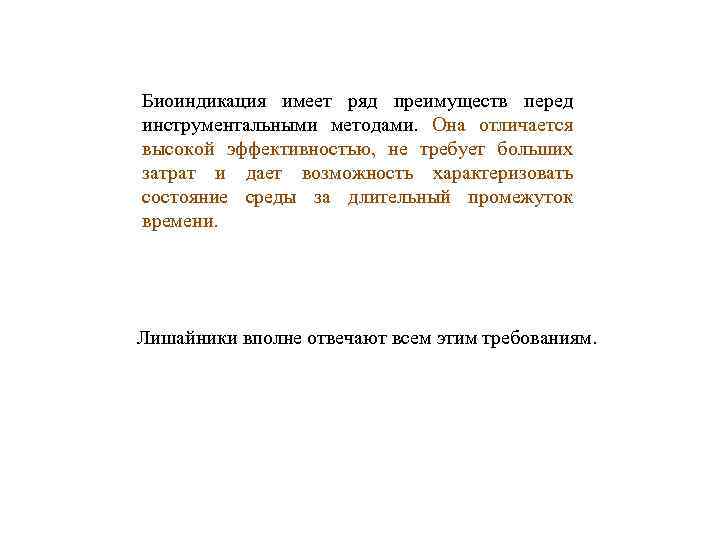 Биоиндикация имеет ряд преимуществ перед инструментальными методами. Она отличается высокой эффективностью, не требует больших затрат и дает возможность характеризовать состояние среды за длительный промежуток времени.

Лишайники вполне отвечают всем этим требованиям.